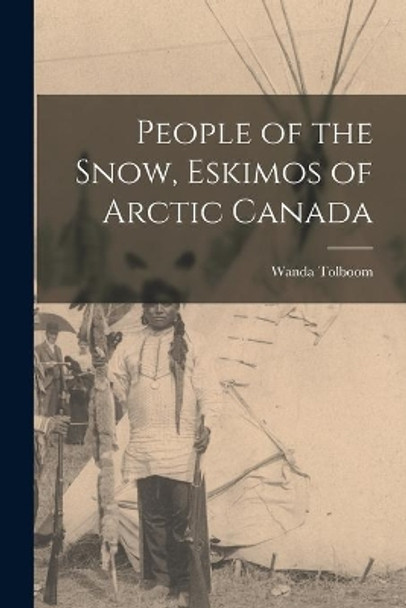 People of the Snow, Eskimos of Arctic Canada

Wanda Tolboom